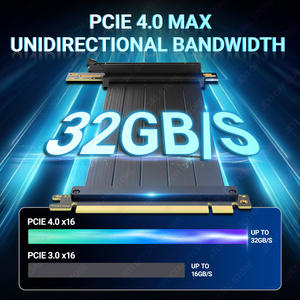 PCIE 4.0 MAX
UNIDIRECTIONAL BANDWIDTH

32GB|S

PCIE 4.0 x16

UP TO
32GB/S

PCIE 3.0 x16

UP TO
16GB/S